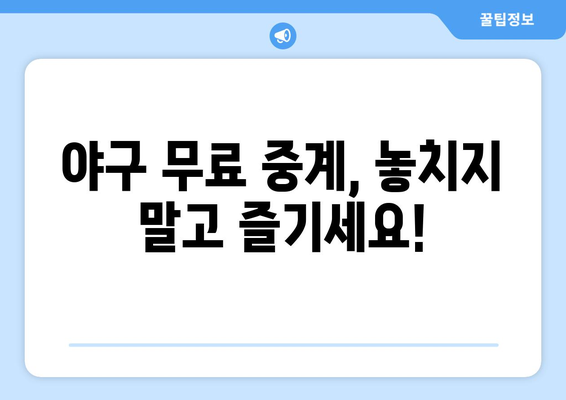 꿀팁정보

야구 무료 중계, 놓치지 말고 즐기세요!